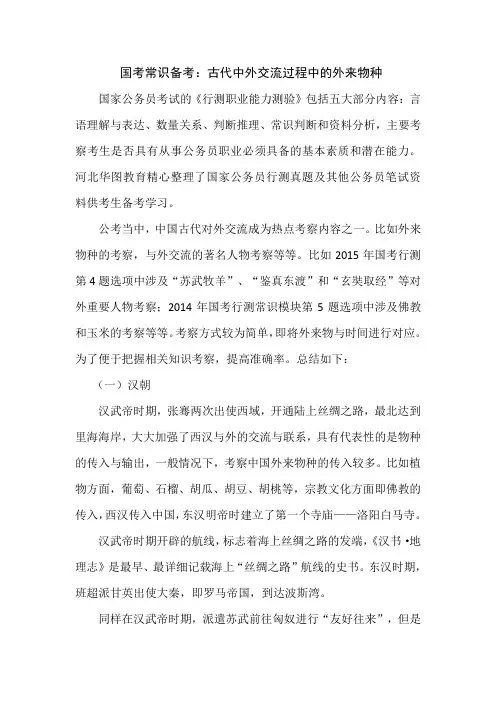 国考常识备考：古代中外交流过程中的外来物种

国家公务员考试的《行测职业能力测验》包括五大部分内容：言语理解与表达、数量关系、判断推理、常识判断和资料分析，主要考察考生是否具有从事公务员职业必须具备的基本素质和潜在能力。河北华图教育精心整理了国家公务员行测真题及其他公务员笔试资料供考生备考学习。

公考当中，中国古代对外交流成为热点考察内容之一。比如外来物种的考察，与外交流的著名人物考察等等。比如 2015 年国考行测第 4 题选项中涉及“苏武牧羊”、“鉴真东渡”和“玄奘取经”等对外重要人物考察；2014 年国考行测常识模块第 5 题选项中涉及佛教和玉米的考察等等。考察方式较为简单，即将外来物与时间进行对应。为了便于把握相关知识考察，提高准确率。总结如下：

（一）汉朝

汉武帝时期，张骞两次出使西域，开通陆上丝绸之路，最北达到里海海岸，大大加强了西汉与外的交流与联系，具有代表性的是物种的传入与输出，一般情况下，考察中国外来物种的传入较多。比如植物方面，葡萄、石榴、胡瓜、胡豆、胡桃等，宗教文化方面即佛教的传入，西汉传入中国，东汉明帝时建立了第一个寺庙——洛阳白马寺。

汉武帝时期开辟的航线，标志着海上丝绸之路的发端，《汉书·地理志》是最早、最详细记载海上“丝绸之路”航线的史书。东汉时期，班超派甘英出使大秦，即罗马帝国，到达波斯湾。

同样在汉武帝时期，派遣苏武前往匈奴进行“友好往来”，但是